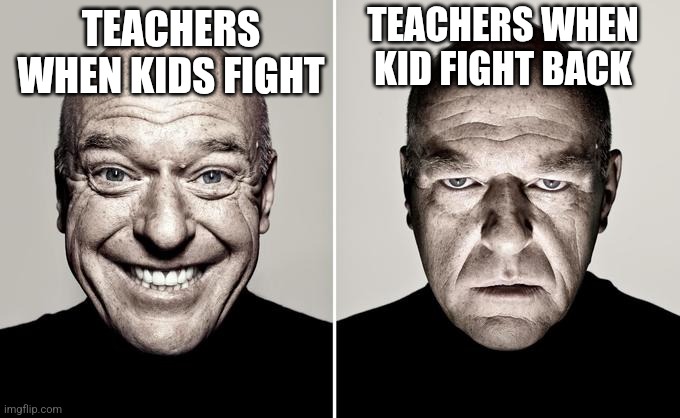 TEACHERS WHEN KIDS FIGHT

TEACHERS WHEN KID FIGHT BACK

imgflip.com